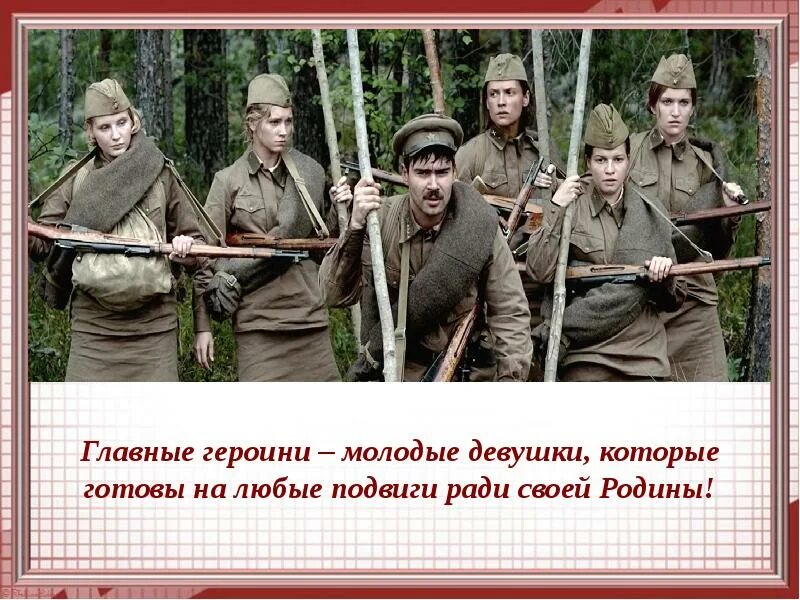 Главные героини – молодые девушки, которые готовы на любые подвиги ради своей Родины!